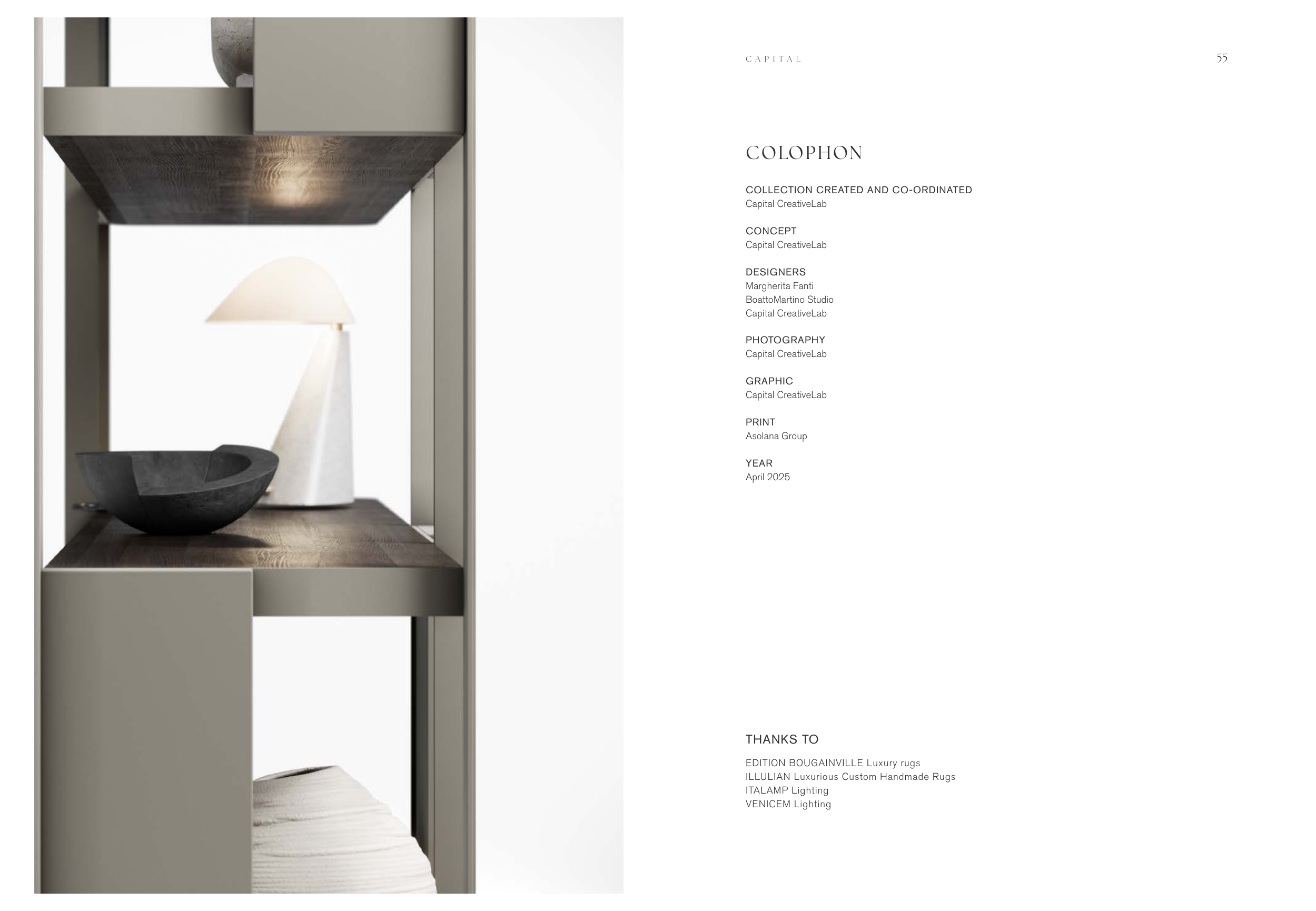 CAPITAL

55

COLOPHON

COLLECTION CREATED AND CO-ORDINATED
Capital CreativeLab

CONCEPT
Capital CreativeLab

DESIGNERS
Margherita Fanti
BoattoMartino Studio
Capital CreativeLab

PHOTOGRAPHY
Capital CreativeLab

GRAPHIC
Capital CreativeLab

PRINT
Asolana Group

YEAR
April 2025

THANKS TO

EDITION BOUGAINVILLE Luxury rugs
ILLULIAN Luxurious Custom Handmade Rugs
ITALAMP Lighting
VENICEM Lighting